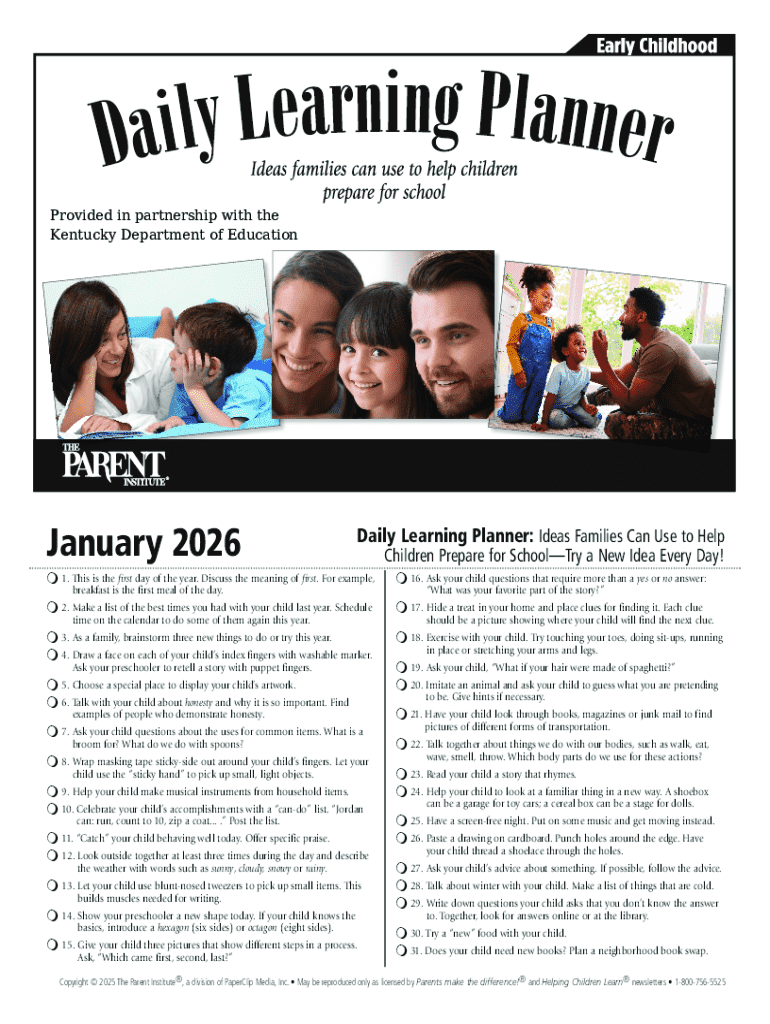 Early Childhood

Daily Learning Planner

Ideas families can use to help children prepare for school

Provided in partnership with the Kentucky Department of Education

THE PARENT INSTITUTE®

January 2026

Daily Learning Planner: Ideas Families Can Use to Help Children Prepare for School—Try a New Idea Every Day!

1. This is the first day of the year. Discuss the meaning of first. For example, breakfast is the first meal of the day.

2. Make a list of the best times you had with your child last year. Schedule time on the calendar to do some of them again this year.

3. As a family, brainstorm three new things to do or try this year.

4. Draw a face on each of your child's index fingers with washable marker. Ask your preschooler to retell a story with puppet fingers.

5. Choose a special place to display your child's artwork.

6. Talk with your child about honesty and why it is so important. Find examples of people who demonstrate honesty.

7. Ask your child questions about the uses for common items. What is a broom for? What do we do with spoons?

8. Wrap masking tape sticky-side out around your child's fingers. Let your child use the "sticky hand" to pick up small, light objects.

9. Help your child make musical instruments from household items.

10. Celebrate your child's accomplishments with a "can-do" list. "Jordan can: run, count to 10, zip a coat... ." Post the list.

11. "Catch" your child behaving well today. Offer specific praise.

12. Look outside together at least three times during the day and describe the weather with words such as sunny, cloudy, snowy or rainy.

13. Let your child use blunt-nosed tweezers to pick up small items. This builds muscles needed for writing.

14. Show your preschooler a new shape today. If your child knows the basics, introduce a hexagon (six sides) or octagon (eight sides).

15. Give your child three pictures that show different steps in a process. Ask, "Which came first, second, last?"

16. Ask your child questions that require more than a yes or no answer: "What was your favorite part of the story?"

17. Hide a treat in your home and place clues for finding it. Each clue should be a picture showing where your child will find the next clue.

18. Exercise with your child. Try touching your toes, doing sit-ups, running in place or stretching your arms and legs.

19. Ask your child, "What if your hair were made of spaghetti?"

20. Imitate an animal and ask your child to guess what you are pretending to be. Give hints if necessary.

21. Have your child look through books, magazines or junk mail to find pictures of different forms of transportation.

22. Talk together about things we do with our bodies, such as walk, eat, wave, smell, throw. Which body parts do we use for these actions?

23. Read your child a story that rhymes.

24. Help your child to look at a familiar thing in a new way. A shoebox can be a garage for toy cars; a cereal box can be a stage for dolls.

25. Have a screen-free night. Put on some music and get moving instead.

26. Paste a drawing on cardboard. Punch holes around the edge. Have your child thread a shoelace through the holes.

27. Ask your child's advice about something. If possible, follow the advice.

28. Talk about winter with your child. Make a list of things that are cold.

29. Write down questions your child asks that you don't know the answer to. Together, look for answers online or at the library.

30. Try a "new" food with your child.

31. Does your child need new books? Plan a neighborhood book swap.

Copyright © 2025 The Parent Institute®, a division of PaperClip Media, Inc. • May be reproduced only as licensed by Parents make the difference!® and Helping Children Learn® newsletters • 1-800-756-5525